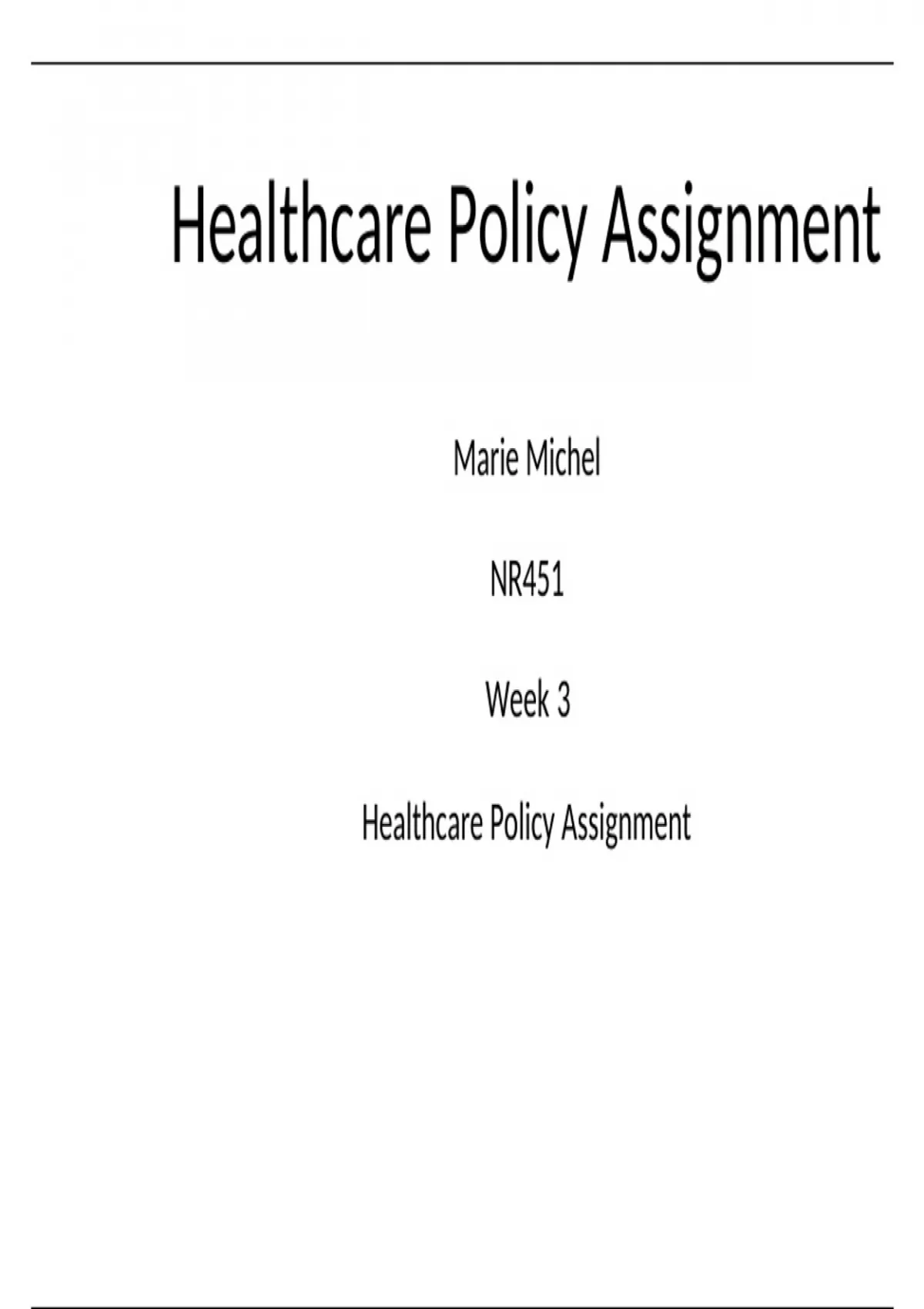 Healthcare Policy Assignment

Marie Michel

NR451

Week 3

Healthcare Policy Assignment